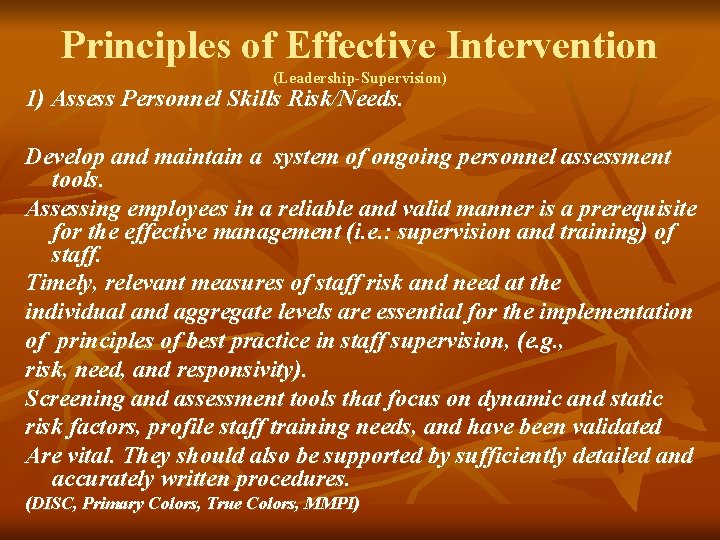 Principles of Effective Intervention
(Leadership-Supervision)
1) Assess Personnel Skills Risk/Needs.

Develop and maintain a system of ongoing personnel assessment tools.
Assessing employees in a reliable and valid manner is a prerequisite for the effective management (i.e.: supervision and training) of staff.
Timely, relevant measures of staff risk and need at the
individual and aggregate levels are essential for the implementation
of principles of best practice in staff supervision, (e.g.,
risk, need, and responsivity).
Screening and assessment tools that focus on dynamic and static
risk factors, profile staff training needs, and have been validated
Are vital. They should also be supported by sufficiently detailed and accurately written procedures.
(DISC, Primary Colors, True Colors, MMPI)